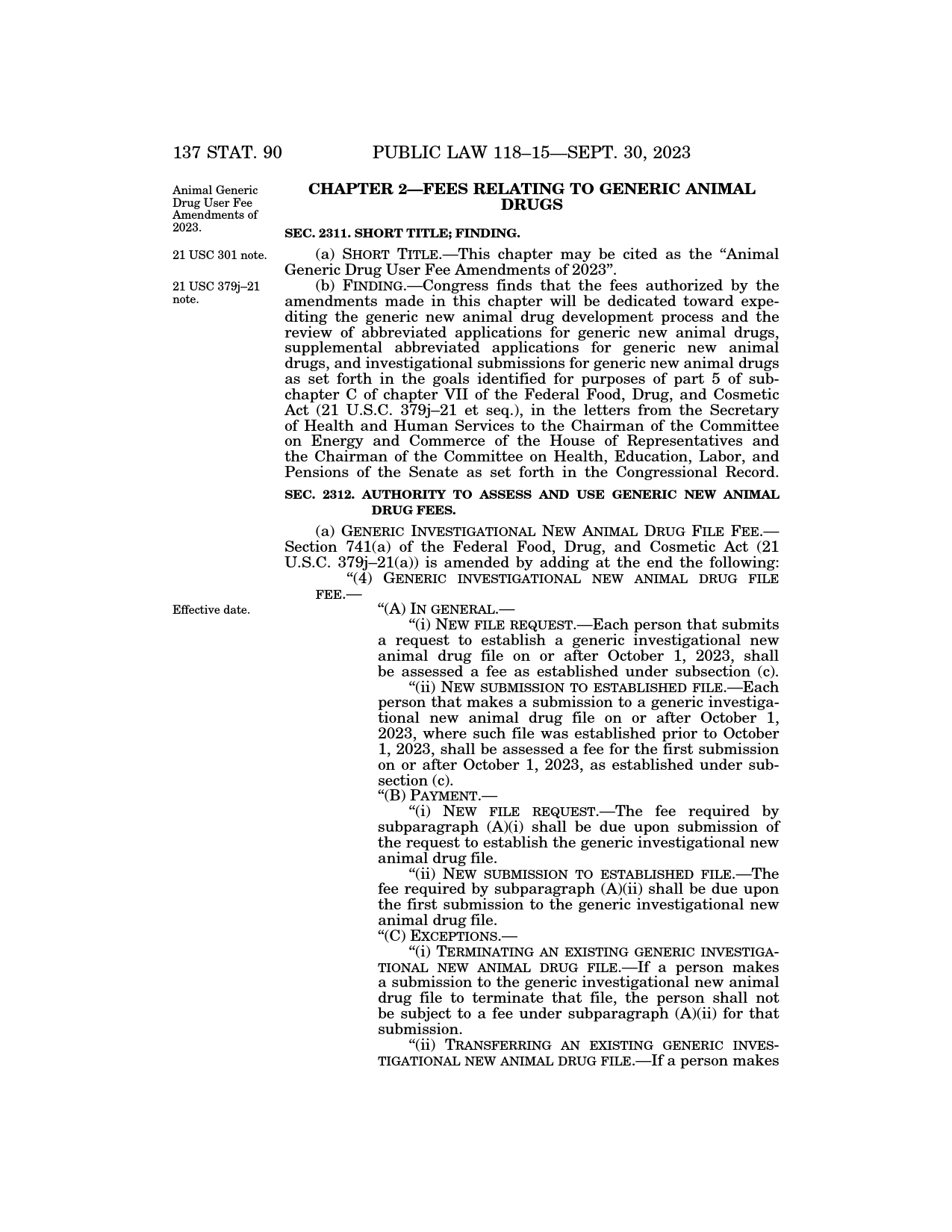 137 STAT. 90 PUBLIC LAW 118–15—SEPT. 30, 2023

Animal Generic Drug User Fee Amendments of 2023.

CHAPTER 2—FEES RELATING TO GENERIC ANIMAL DRUGS

SEC. 2311. SHORT TITLE; FINDING.

21 USC 301 note.

(a) SHORT TITLE.—This chapter may be cited as the "Animal Generic Drug User Fee Amendments of 2023".

21 USC 379j–21 note.

(b) FINDING.—Congress finds that the fees authorized by the amendments made in this chapter will be dedicated toward expediting the generic new animal drug development process and the review of abbreviated applications for generic new animal drugs, supplemental abbreviated applications for generic new animal drugs, and investigational submissions for generic new animal drugs as set forth in the goals identified for purposes of part 5 of subchapter C of chapter VII of the Federal Food, Drug, and Cosmetic Act (21 U.S.C. 379j–21 et seq.), in the letters from the Secretary of Health and Human Services to the Chairman of the Committee on Energy and Commerce of the House of Representatives and the Chairman of the Committee on Health, Education, Labor, and Pensions of the Senate as set forth in the Congressional Record.

SEC. 2312. AUTHORITY TO ASSESS AND USE GENERIC NEW ANIMAL DRUG FEES.

(a) GENERIC INVESTIGATIONAL NEW ANIMAL DRUG FILE FEE.—Section 741(a) of the Federal Food, Drug, and Cosmetic Act (21 U.S.C. 379j–21(a)) is amended by adding at the end the following:

"(4) GENERIC INVESTIGATIONAL NEW ANIMAL DRUG FILE FEE.—

Effective date.

"(A) IN GENERAL.—

"(i) NEW FILE REQUEST.—Each person that submits a request to establish a generic investigational new animal drug file on or after October 1, 2023, shall be assessed a fee as established under subsection (c).

"(ii) NEW SUBMISSION TO ESTABLISHED FILE.—Each person that makes a submission to a generic investigational new animal drug file on or after October 1, 2023, where such file was established prior to October 1, 2023, shall be assessed a fee for the first submission on or after October 1, 2023, as established under subsection (c).

"(B) PAYMENT.—

"(i) NEW FILE REQUEST.—The fee required by subparagraph (A)(i) shall be due upon submission of the request to establish the generic investigational new animal drug file.

"(ii) NEW SUBMISSION TO ESTABLISHED FILE.—The fee required by subparagraph (A)(ii) shall be due upon the first submission to the generic investigational new animal drug file.

"(C) EXCEPTIONS.—

"(i) TERMINATING AN EXISTING GENERIC INVESTIGATIONAL NEW ANIMAL DRUG FILE.—If a person makes a submission to the generic investigational new animal drug file to terminate that file, the person shall not be subject to a fee under subparagraph (A)(ii) for that submission.

"(ii) TRANSFERRING AN EXISTING GENERIC INVESTIGATIONAL NEW ANIMAL DRUG FILE.—If a person makes